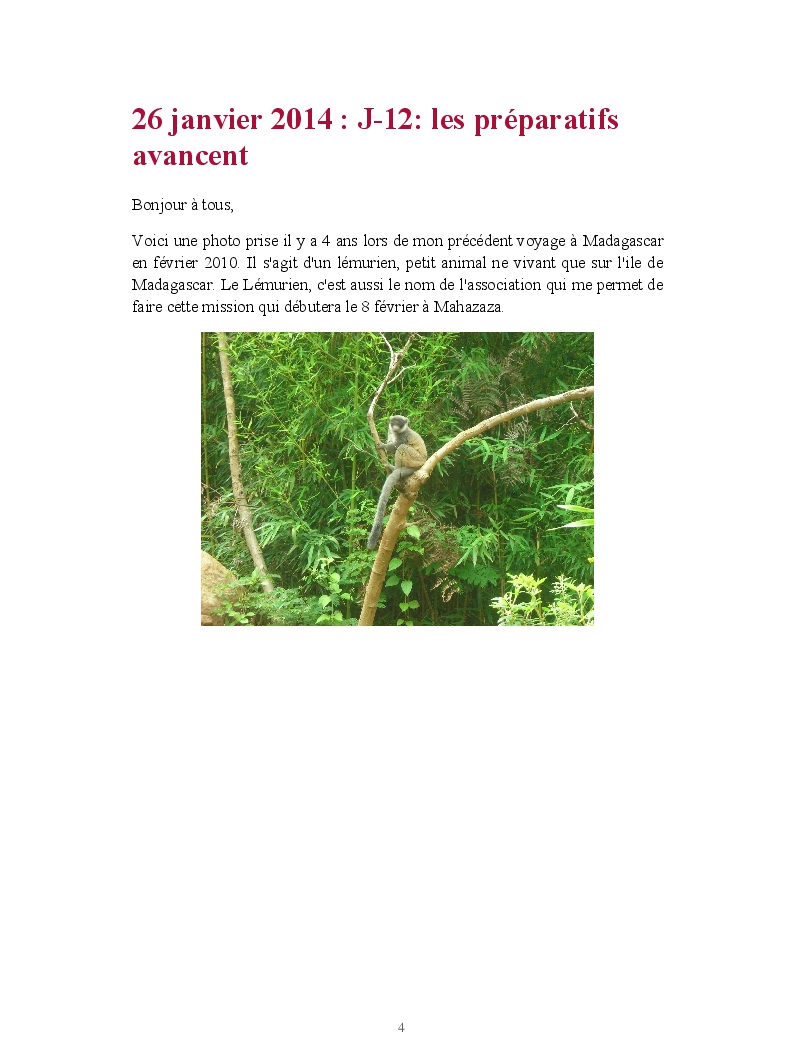 26 janvier 2014 : J-12: les préparatifs avancent

Bonjour à tous,

Voici une photo prise il y a 4 ans lors de mon précédent voyage à Madagascar en février 2010. Il s'agit d'un lémurien, petit animal ne vivant que sur l'ile de Madagascar. Le Lémurien, c'est aussi le nom de l'association qui me permet de faire cette mission qui débutera le 8 février à Mahazaza.

4